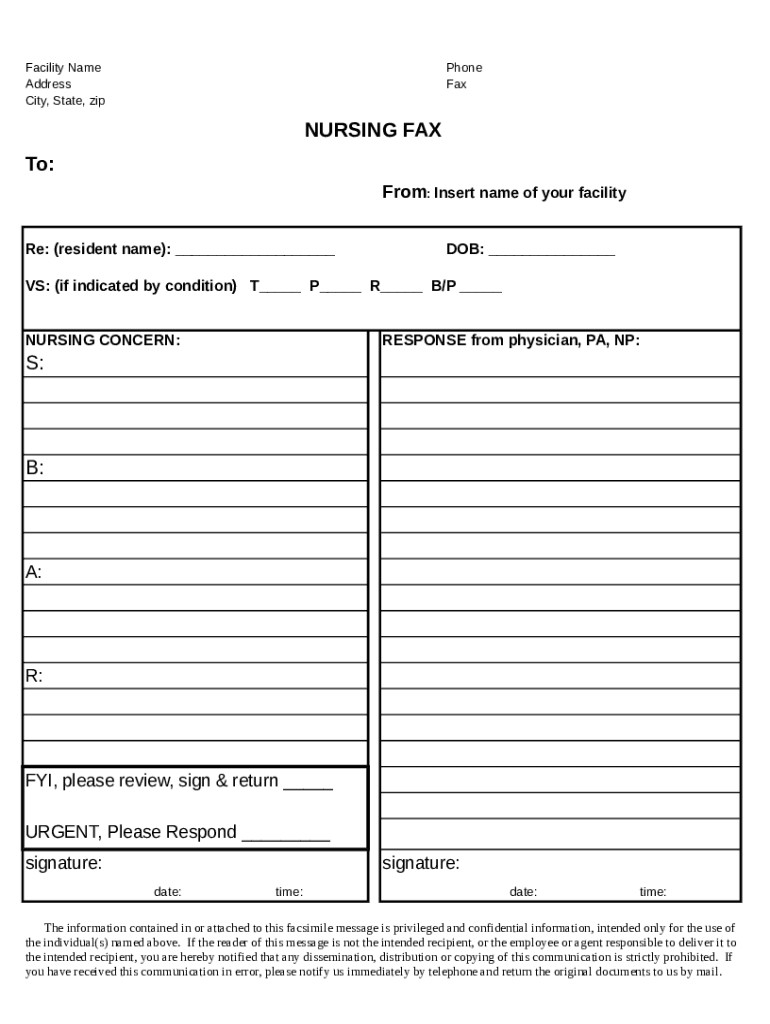 Facility Name
Address
City, State, zip

Phone
Fax

NURSING FAX

To:

From: Insert name of your facility

Re: (resident name): ____________________ DOB: ________________

VS: (if indicated by condition) T_____ P_____ R_____ B/P _____

NURSING CONCERN:
S:

B:

A:

R:

FYI, please review, sign & return _____

URGENT, Please Respond _________

signature:
date: time:

RESPONSE from physician, PA, NP:

signature:
date: time:

The information contained in or attached to this facsimile message is privileged and confidential information, intended only for the use of the individual(s) named above. If the reader of this message is not the intended recipient, or the employee or agent responsible to deliver it to the intended recipient, you are hereby notified that any dissemination, distribution or copying of this communication is strictly prohibited. If you have received this communication in error, please notify us immediately by telephone and return the original documents to us by mail.